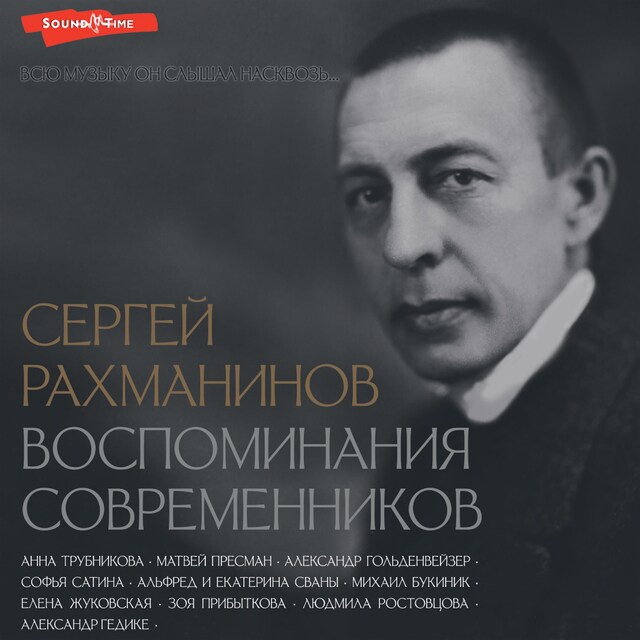 SOUND TIME

ВСЮ МУЗЫКУ ОН СЛЫШАЛ НАСКВОЗЬ...

СЕРГЕЙ РАХМАНИНОВ
ВОСПОМИНАНИЯ СОВРЕМЕННИКОВ

АННА ТРУБНИКОВА · МАТВЕЙ ПРЕСМАН · АЛЕКСАНДР ГОЛЬДЕНВЕЙЗЕР · СОФЬЯ САТИНА · АЛЬФРЕД И ЕКАТЕРИНА СВАНЫ · МИХАИЛ БУКИНИК · ЕЛЕНА ЖУКОВСКАЯ · ЗОЯ ПРИБЫТКОВА · ЛЮДМИЛА РОСТОВЦОВА · АЛЕКСАНДР ГЕДИКЕ ·